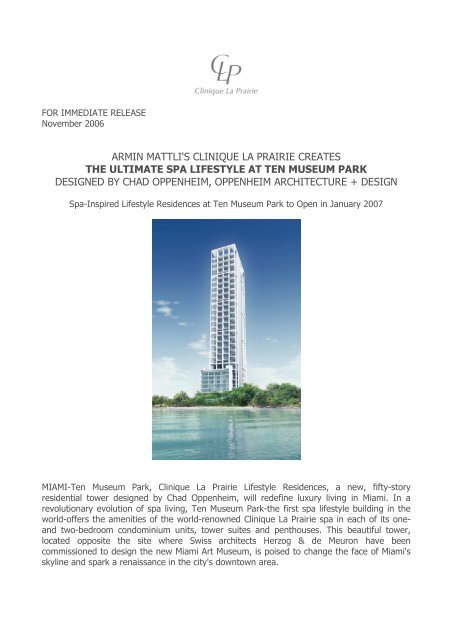 CLP
Clinique La Prairie

FOR IMMEDIATE RELEASE
November 2006

ARMIN MATTLI'S CLINIQUE LA PRAIRIE CREATES
THE ULTIMATE SPA LIFESTYLE AT TEN MUSEUM PARK
DESIGNED BY CHAD OPPENHEIM, OPPENHEIM ARCHITECTURE + DESIGN

Spa-Inspired Lifestyle Residences at Ten Museum Park to Open in January 2007

MIAMI-Ten Museum Park, Clinique La Prairie Lifestyle Residences, a new, fifty-story residential tower designed by Chad Oppenheim, will redefine luxury living in Miami. In a revolutionary evolution of spa living, Ten Museum Park-the first spa lifestyle building in the world-offers the amenities of the world-renowned Clinique La Prairie spa in each of its one- and two-bedroom condominium units, tower suites and penthouses. This beautiful tower, located opposite the site where Swiss architects Herzog & de Meuron have been commissioned to design the new Miami Art Museum, is poised to change the face of Miami's skyline and spark a renaissance in the city's downtown area.